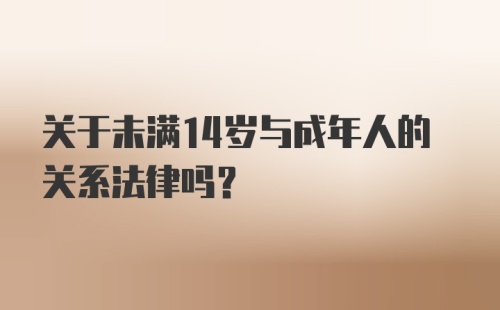 关于未满14岁与成年人的关系法律吗？